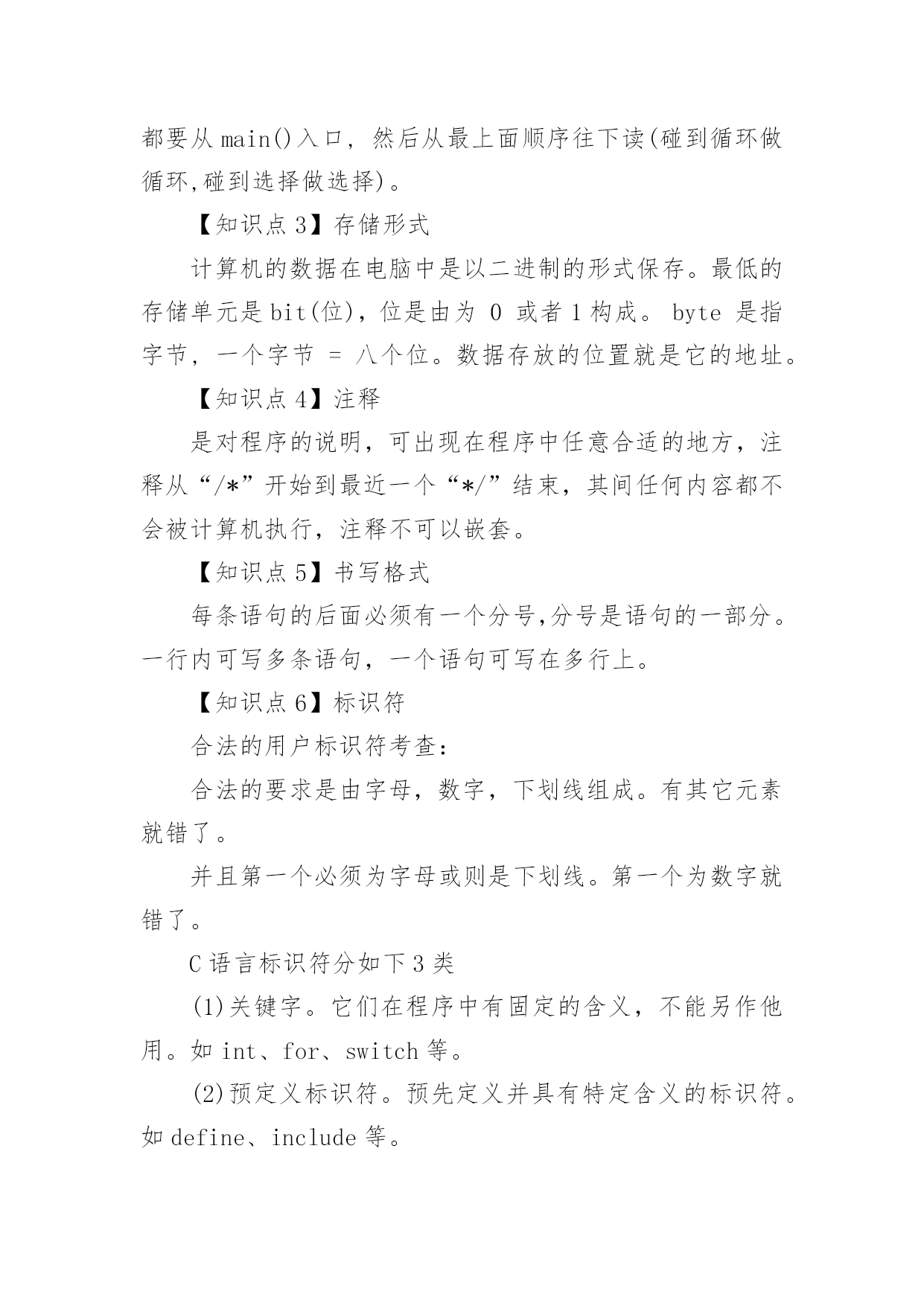 都要从 main()入口，然后从最上面顺序往下读(碰到循环做循环,碰到选择做选择)。

【知识点 3】存储形式

计算机的数据在电脑中是以二进制的形式保存。最低的存储单元是 bit(位)，位是由为 0 或者 1 构成。 byte 是指字节，一个字节 = 八个位。数据存放的位置就是它的地址。

【知识点 4】注释

是对程序的说明，可出现在程序中任意合适的地方，注释从“/*”开始到最近一个“*/”结束，其间任何内容都不会被计算机执行，注释不可以嵌套。

【知识点 5】书写格式

每条语句的后面必须有一个分号,分号是语句的一部分。一行内可写多条语句，一个语句可写在多行上。

【知识点 6】标识符

合法的用户标识符考查：

合法的要求是由字母，数字，下划线组成。有其它元素就错了。

并且第一个必须为字母或则是下划线。第一个为数字就错了。

C 语言标识符分如下 3 类

(1)关键字。它们在程序中有固定的含义，不能另作他用。如 int、for、switch 等。

(2)预定义标识符。预先定义并具有特定含义的标识符。如 define、include 等。